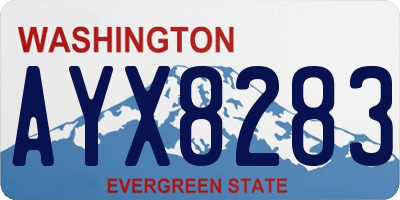 WASHINGTON
AYX8283
EVERGREEN STATE